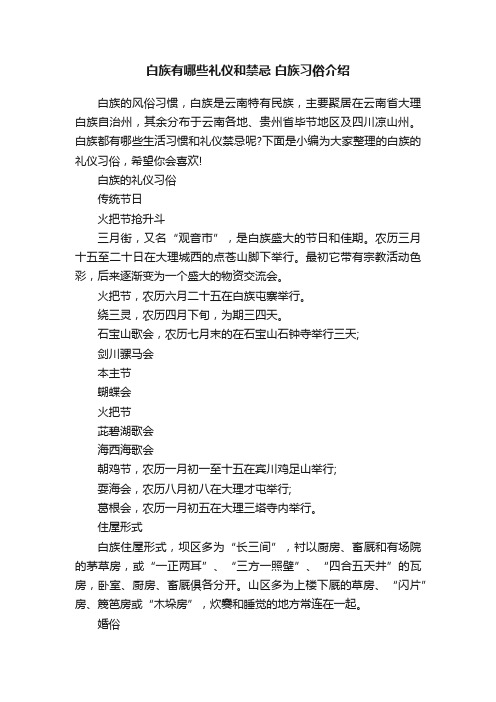 白族有哪些礼仪和禁忌 白族习俗介绍

白族的风俗习惯，白族是云南特有民族，主要聚居在云南省大理白族自治州，其余分布于云南各地、贵州省毕节地区及四川凉山州。白族都有哪些生活习惯和礼仪禁忌呢?下面是小编为大家整理的白族的礼仪习俗，希望你会喜欢!

白族的礼仪习俗

传统节日

火把节抢升斗

三月街，又名“观音市”，是白族盛大的节日和佳期。农历三月十五至二十日在大理城西的点苍山脚下举行。最初它带有宗教活动色彩，后来逐渐变为一个盛大的物资交流会。

火把节，农历六月二十五在白族屯寨举行。

绕三灵，农历四月下旬，为期三四天。

石宝山歌会，农历七月末的在石宝山石钟寺举行三天;

剑川骡马会

本主节

蝴蝶会

火把节

茈碧湖歌会

海西海歌会

朝鸡节，农历一月初一至十五在宾川鸡足山举行;

耍海会，农历八月初八在大理才屯举行;

葛根会，农历一月初五在大理三塔寺内举行。

住屋形式

白族住屋形式，坝区多为“长三间”，衬以厨房、畜厩和有场院的茅草房，或“一正两耳”、“三方一照壁”、“四合五天井”的瓦房，卧室、厨房、畜厩俱各分开。山区多为上楼下厩的草房、“闪片”房、篾笆房或“木垛房”，炊爨和睡觉的地方常连在一起。

婚俗